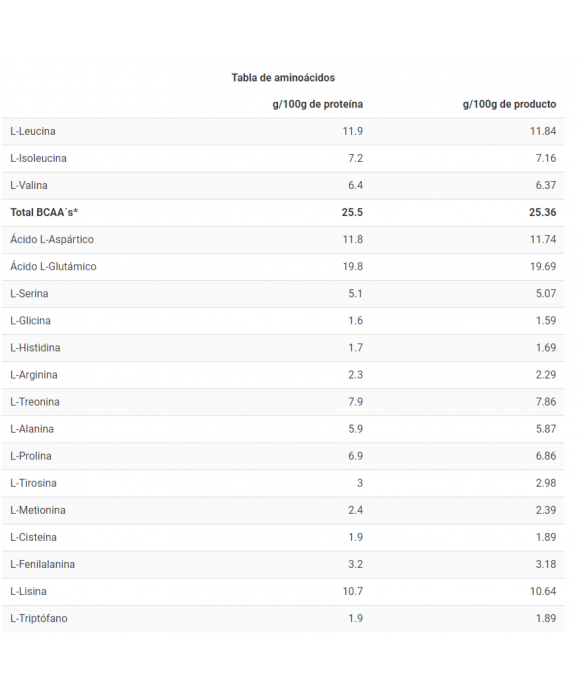 Tabla de aminoácidos

|  | g/100g de proteína | g/100g de producto |
|---|---|---|
| L-Leucina | 11.9 | 11.84 |
| L-Isoleucina | 7.2 | 7.16 |
| L-Valina | 6.4 | 6.37 |
| Total BCAA´s* | 25.5 | 25.36 |
| Ácido L-Aspártico | 11.8 | 11.74 |
| Ácido L-Glutámico | 19.8 | 19.69 |
| L-Serina | 5.1 | 5.07 |
| L-Glicina | 1.6 | 1.59 |
| L-Histidina | 1.7 | 1.69 |
| L-Arginina | 2.3 | 2.29 |
| L-Treonina | 7.9 | 7.86 |
| L-Alanina | 5.9 | 5.87 |
| L-Prolina | 6.9 | 6.86 |
| L-Tirosina | 3 | 2.98 |
| L-Metionina | 2.4 | 2.39 |
| L-Cisteína | 1.9 | 1.89 |
| L-Fenilalanina | 3.2 | 3.18 |
| L-Lisina | 10.7 | 10.64 |
| L-Triptófano | 1.9 | 1.89 |